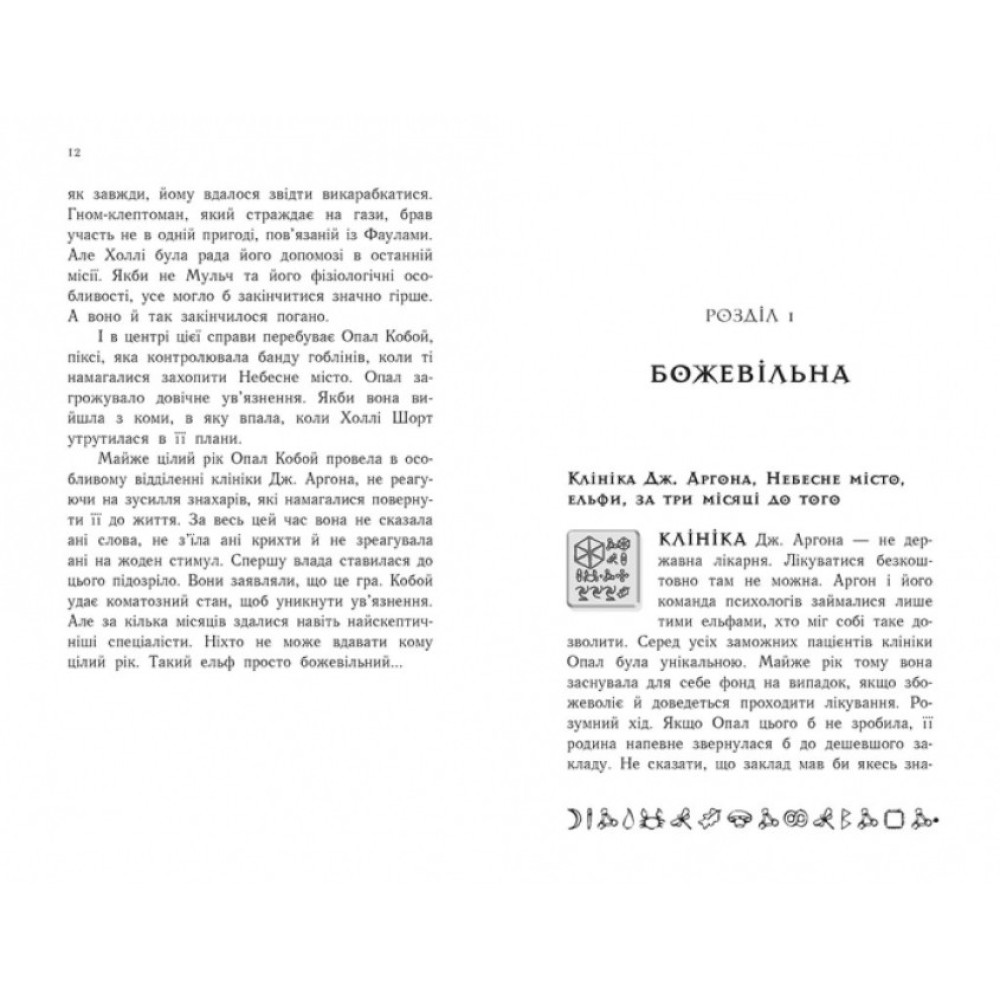 12

як завжди, йому вдалося звідти викарабкатися. Гном-клептоман, який страждає на гази, брав участь не в одній пригоді, пов'язаній із Фаулами. Але Холлі була рада його допомозі в останній місії. Якби не Мульч та його фізіологічні особливості, усе могло б закінчитися значно гірше. А воно й так закінчилося погано.

І в центрі цієї справи перебуває Опал Кобой, піксі, яка контролювала банду гоблінів, коли ті намагалися захопити Небесне місто. Опал загрожувало довічне ув'язнення. Якби вона вийшла з коми, в яку впала, коли Холлі Шорт утрутилася в її плани.

Майже цілий рік Опал Кобой провела в особливому відділенні клініки Дж. Аргона, не реагуючи на зусилля знахарів, які намагалися повернути її до життя. За весь цей час вона не сказала ані слова, не з'їла ані крихти й не зреагувала ані на жоден стимул. Спершу влада ставилася до цього підозріло. Вони заявляли, що це гра. Кобой удає коматозний стан, щоб уникнути ув'язнення. Але за кілька місяців здалися навіть найскептичніші спеціалісти. Ніхто не може вдавати кому цілий рік. Такий ельф просто божевільний...

РОЗДІЛ 1

БОЖЕВІЛЬНА

Клініка Дж. Аргона, Небесне місто, ельфи, за три місяці до того

КЛІНІКА Дж. Аргона — не державна лікарня. Лікуватися безкоштовно там не можна. Аргон і його команда психологів займалися лише тими ельфами, хто міг собі таке дозволити. Серед усіх заможних пацієнтів клініки Опал була унікальною. Майже рік тому вона заснувала для себе фонд на випадок, якщо збожеволіє й доведеться проходити лікування. Розумний хід. Якщо Опал цього б не зробила, її родина напевне звернулася б до дешевшого закладу. Не сказати, що заклад мав би якесь зна-